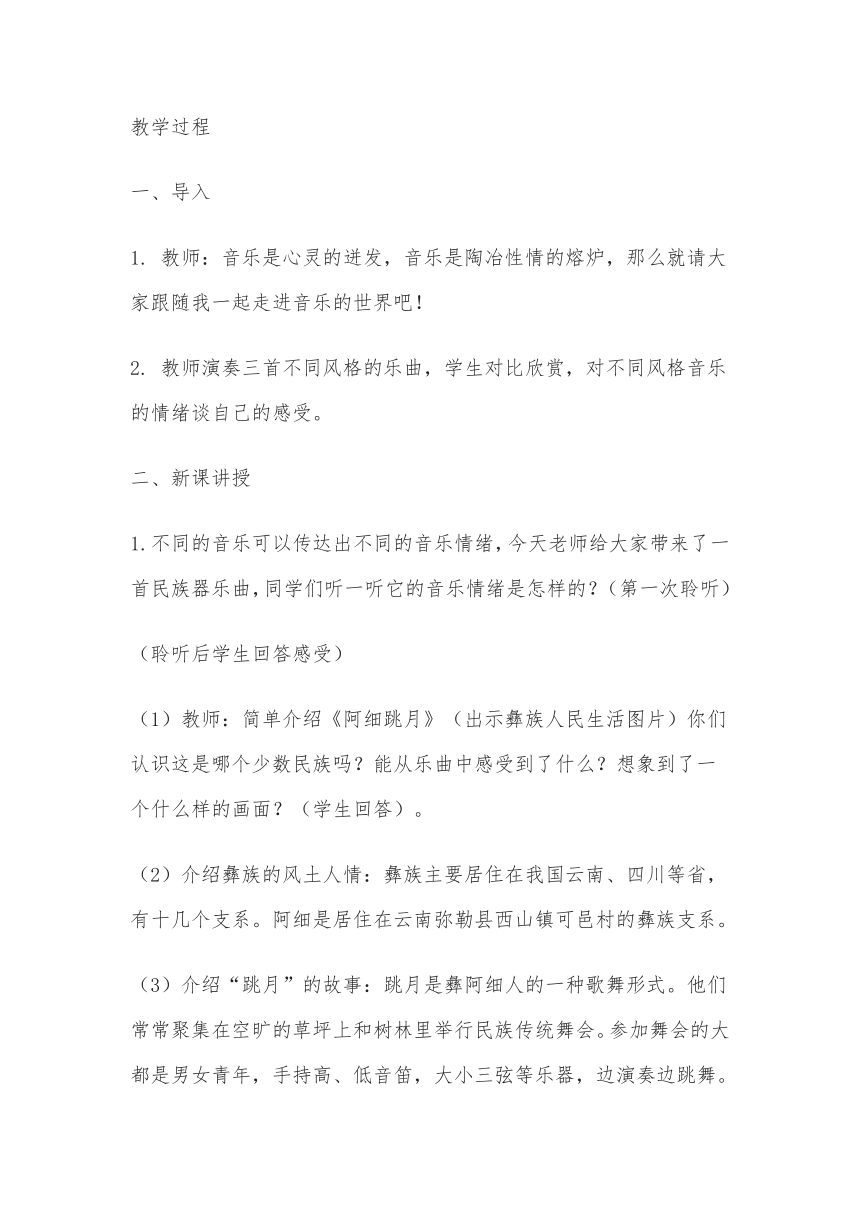 教学过程

一、导入

1. 教师：音乐是心灵的迸发，音乐是陶冶性情的熔炉，那么就请大家跟随我一起走进音乐的世界吧！

2. 教师演奏三首不同风格的乐曲，学生对比欣赏，对不同风格音乐的情绪谈自己的感受。

二、新课讲授

1.不同的音乐可以传达出不同的音乐情绪，今天老师给大家带来了一首民族器乐曲，同学们听一听它的音乐情绪是怎样的？（第一次聆听）

（聆听后学生回答感受）

（1）教师：简单介绍《阿细跳月》（出示彝族人民生活图片）你们认识这是哪个少数民族吗？能从乐曲中感受到了什么？想象到了一个什么样的画面？（学生回答）。

（2）介绍彝族的风土人情：彝族主要居住在我国云南、四川等省，有十几个支系。阿细是居住在云南弥勒县西山镇可邑村的彝族支系。

（3）介绍“跳月”的故事：跳月是彝阿细人的一种歌舞形式。他们常常聚集在空旷的草坪上和树林里举行民族传统舞会。参加舞会的大都是男女青年，手持高、低音笛，大小三弦等乐器，边演奏边跳舞。